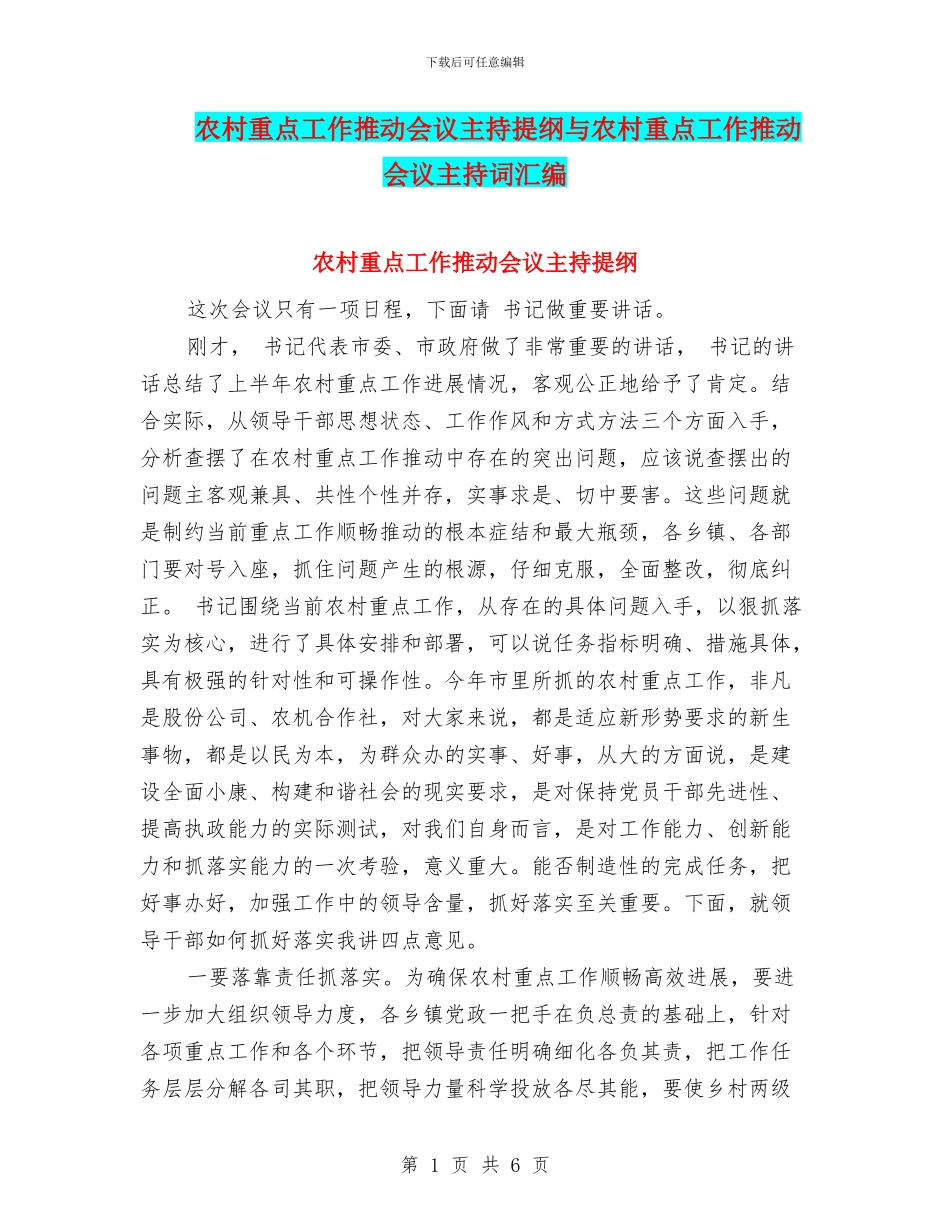 下载后可任意编辑

农村重点工作推动会议主持提纲与农村重点工作推动会议主持词汇编

农村重点工作推动会议主持提纲

这次会议只有一项日程，下面请 书记做重要讲话。

刚才， 书记代表市委、市政府做了非常重要的讲话， 书记的讲话总结了上半年农村重点工作进展情况，客观公正地给予了肯定。结合实际，从领导干部思想状态、工作作风和方式方法三个方面入手，分析查摆了在农村重点工作推动中存在的突出问题，应该说查摆出的问题主客观兼具、共性个性并存，实事求是、切中要害。这些问题就是制约当前重点工作顺畅推动的根本症结和最大瓶颈，各乡镇、各部门要对号入座，抓住问题产生的根源，仔细克服，全面整改，彻底纠正。 书记围绕当前农村重点工作，从存在的具体问题入手，以狠抓落实为核心，进行了具体安排和部署，可以说任务指标明确、措施具体，具有极强的针对性和可操作性。今年市里所抓的农村重点工作，非凡是股份公司、农机合作社，对大家来说，都是适应新形势要求的新生事物，都是以民为本，为群众办的实事、好事，从大的方面说，是建设全面小康、构建和谐社会的现实要求，是对保持党员干部先进性、提高执政能力的实际测试，对我们自身而言，是对工作能力、创新能力和抓落实能力的一次考验，意义重大。能否制造性的完成任务，把好事办好，加强工作中的领导含量，抓好落实至关重要。下面，就领导干部如何抓好落实我讲四点意见。

一要落靠责任抓落实。为确保农村重点工作顺畅高效进展，要进一步加大组织领导力度，各乡镇党政一把手在负总责的基础上，针对各项重点工作和各个环节，把领导责任明确细化各负其责，把工作任务层层分解各司其职，把领导力量科学投放各尽其能，要使乡村两级

第 1 页 共 6 页